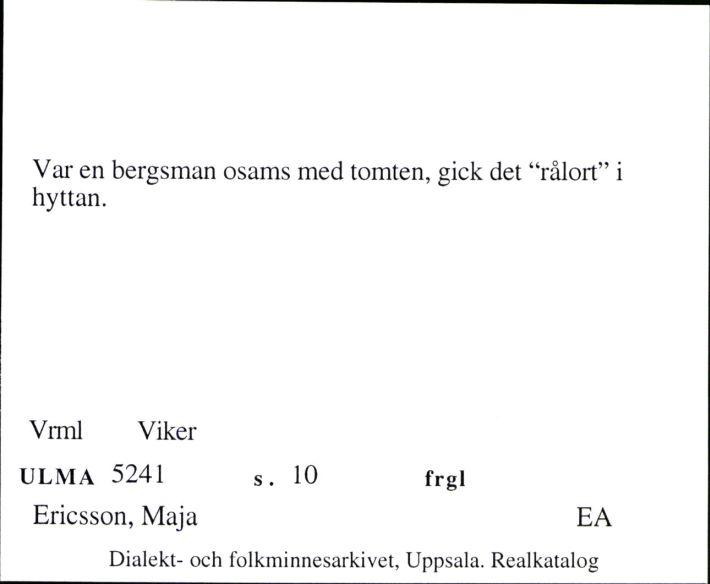 Var en bergsman osams med tomten, gick det “rålort” i hyttan.

Vrml Viker

ULMA 5241 s. 10 frgl

Ericsson, Maja EA

Dialekt- och folkminnesarkivet, Uppsala. Realkatalog